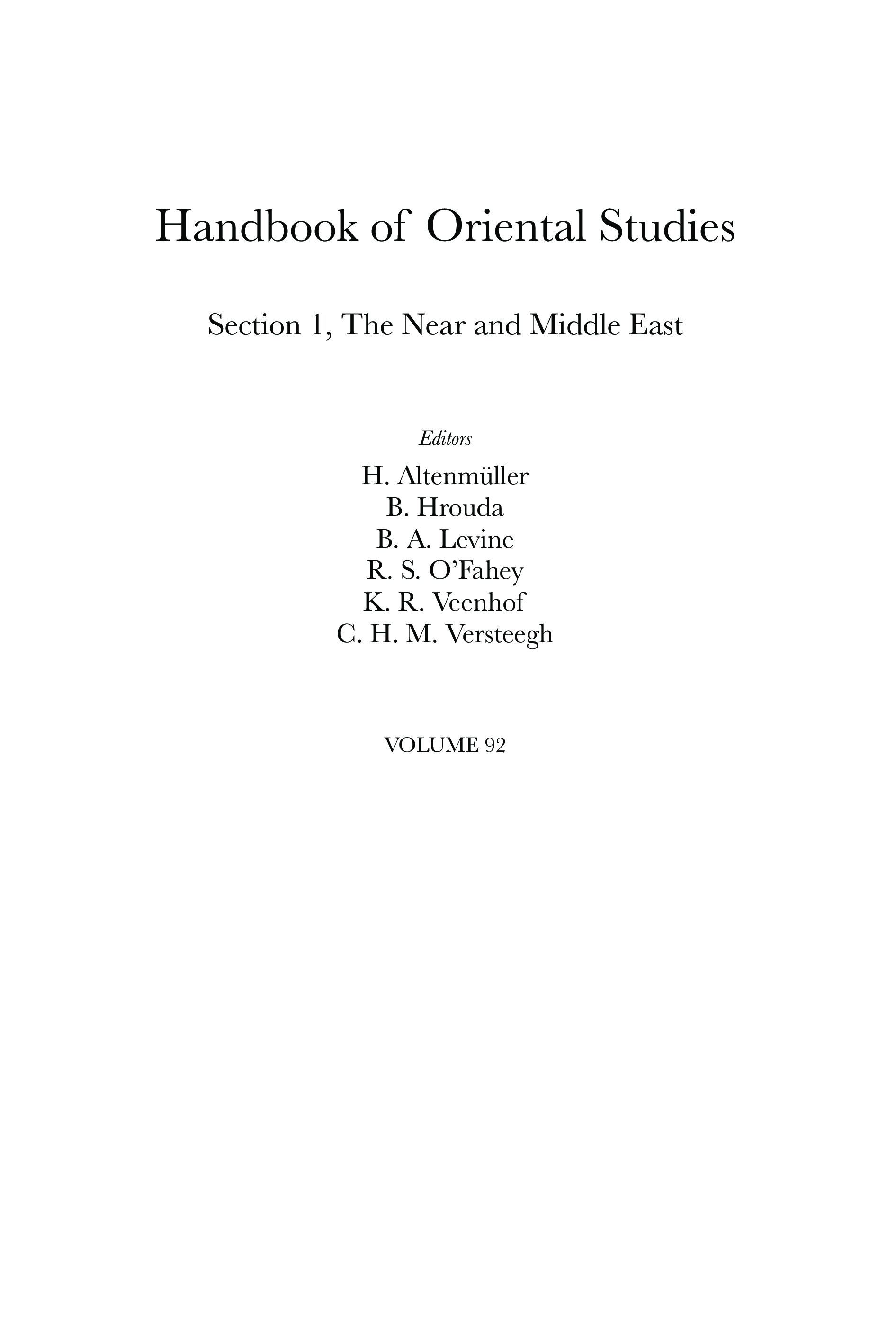 Handbook of Oriental Studies

Section 1, The Near and Middle East

Editors

H. Altenmüller
B. Hrouda
B. A. Levine
R. S. O'Fahey
K. R. Veenhof
C. H. M. Versteegh

VOLUME 92